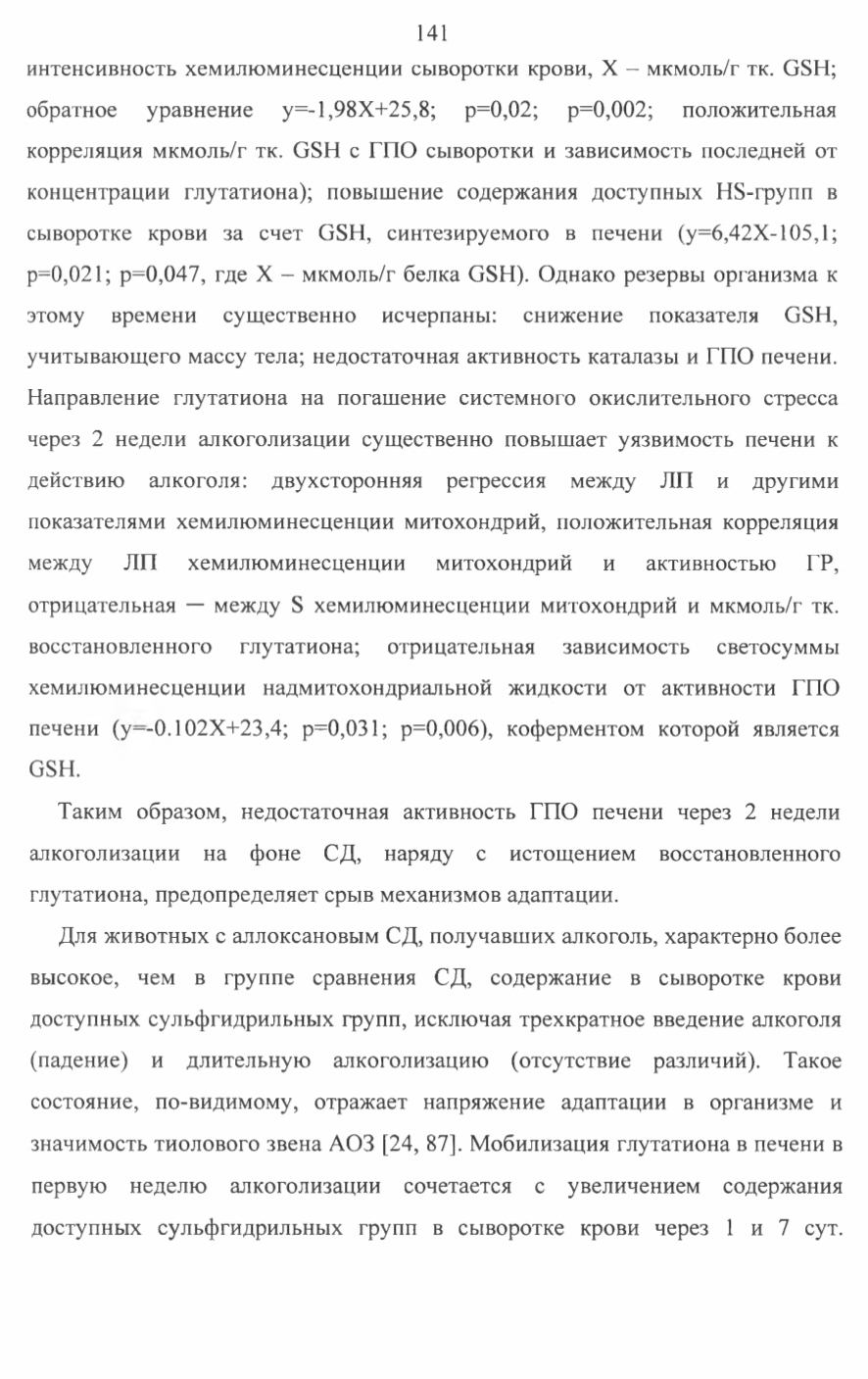 141

интенсивность хемилюминесценции сыворотки крови, X – мкмоль/г тк. GSH; обратное уравнение y=-1,98X+25,8; p=0,02; p=0,002; положительная корреляция мкмоль/г тк. GSH с ГПО сыворотки и зависимость последней от концентрации глутатиона); повышение содержания доступных HS-групп в сыворотке крови за счет GSH, синтезируемого в печени (y=6,42X-105,1; p=0,021; p=0,047, где X – мкмоль/г белка GSH). Однако резервы организма к этому времени существенно исчерпаны: снижение показателя GSH, учитывающего массу тела; недостаточная активность каталазы и ГПО печени. Направление глутатиона на погашение системного окислительного стресса через 2 недели алкоголизации существенно повышает уязвимость печени к действию алкоголя: двухсторонняя регрессия между ЛП и другими показателями хемилюминесценции митохондрий, положительная корреляция между ЛП хемилюминесценции митохондрий и активностью ГР, отрицательная — между S хемилюминесценции митохондрий и мкмоль/г тк. восстановленного глутатиона; отрицательная зависимость светосуммы хемилюминесценции надмитохондриальной жидкости от активности ГПО печени (y=-0.102X+23,4; p=0,031; p=0,006), коферментом которой является GSH.

Таким образом, недостаточная активность ГПО печени через 2 недели алкоголизации на фоне СД, наряду с истощением восстановленного глутатиона, предопределяет срыв механизмов адаптации.

Для животных с аллоксановым СД, получавших алкоголь, характерно более высокое, чем в группе сравнения СД, содержание в сыворотке крови доступных сульфгидрильных групп, исключая трехкратное введение алкоголя (падение) и длительную алкоголизацию (отсутствие различий). Такое состояние, по-видимому, отражает напряжение адаптации в организме и значимость тиолового звена АОЗ [24, 87]. Мобилизация глутатиона в печени в первую неделю алкоголизации сочетается с увеличением содержания доступных сульфгидрильных групп в сыворотке крови через 1 и 7 сут.